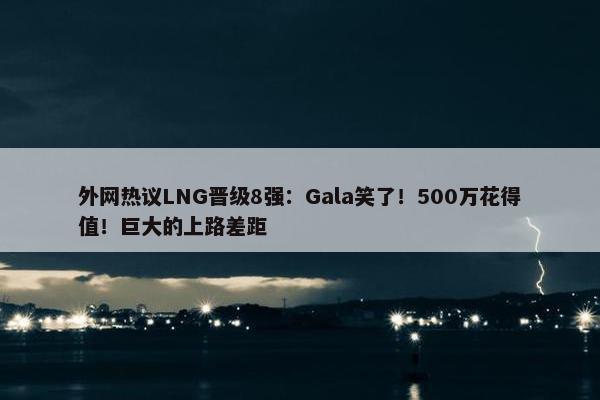 外网热议LNG晋级8强：Gala笑了！500万花得值！巨大的上路差距